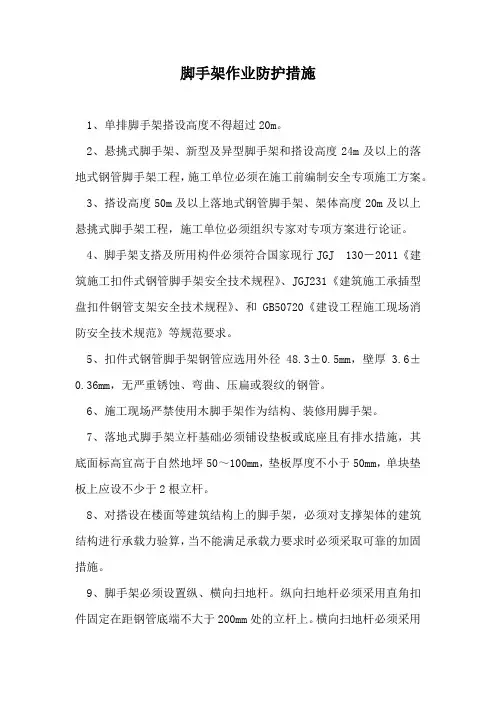 脚手架作业防护措施

1、单排脚手架搭设高度不得超过 20m。

2、悬挑式脚手架、新型及异型脚手架和搭设高度 24m 及以上的落地式钢管脚手架工程，施工单位必须在施工前编制安全专项施工方案。

3、搭设高度 50m 及以上落地式钢管脚手架、架体高度 20m 及以上悬挑式脚手架工程，施工单位必须组织专家对专项方案进行论证。

4、脚手架支搭及所用构件必须符合国家现行 JGJ 130－2011《建筑施工扣件式钢管脚手架安全技术规程》、JGJ231《建筑施工承插型盘扣件钢管支架安全技术规程》、和 GB50720《建设工程施工现场消防安全技术规范》等规范要求。

5、扣件式钢管脚手架钢管应选用外径 48.3±0.5mm，壁厚 3.6±0.36mm，无严重锈蚀、弯曲、压扁或裂纹的钢管。

6、施工现场严禁使用木脚手架作为结构、装修用脚手架。

7、落地式脚手架立杆基础必须铺设垫板或底座且有排水措施，其底面标高宜高于自然地坪 50～100mm，垫板厚度不小于 50mm，单块垫板上应设不少于 2 根立杆。

8、对搭设在楼面等建筑结构上的脚手架，必须对支撑架体的建筑结构进行承载力验算，当不能满足承载力要求时必须采取可靠的加固措施。

9、脚手架必须设置纵、横向扫地杆。纵向扫地杆必须采用直角扣件固定在距钢管底端不大于 200mm 处的立杆上。横向扫地杆必须采用